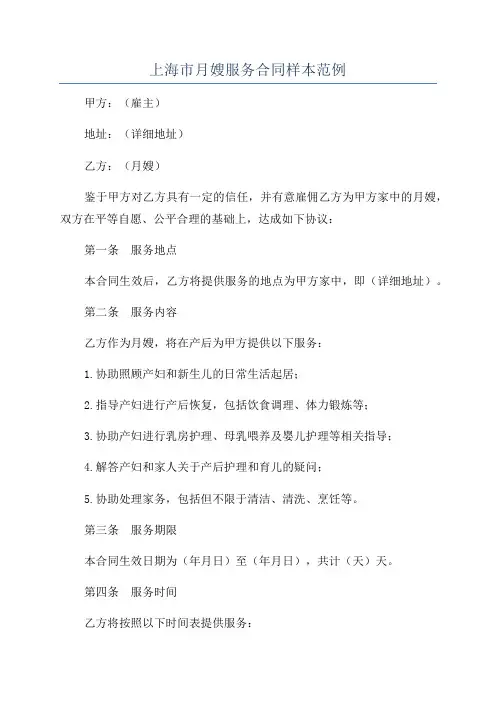 上海市月嫂服务合同样本范例

甲方：（雇主）

地址：（详细地址）

乙方：（月嫂）

鉴于甲方对乙方具有一定的信任，并有意雇佣乙方为甲方家中的月嫂，双方在平等自愿、公平合理的基础上，达成如下协议：

第一条　服务地点

本合同生效后，乙方将提供服务的地点为甲方家中，即（详细地址）。

第二条　服务内容

乙方作为月嫂，将在产后为甲方提供以下服务：

1.协助照顾产妇和新生儿的日常生活起居；

2.指导产妇进行产后恢复，包括饮食调理、体力锻炼等；

3.协助产妇进行乳房护理、母乳喂养及婴儿护理等相关指导；

4.解答产妇和家人关于产后护理和育儿的疑问；

5.协助处理家务，包括但不限于清洁、清洗、烹饪等。

第三条　服务期限

本合同生效日期为（年月日）至（年月日），共计（天）天。

第四条　服务时间

乙方将按照以下时间表提供服务：